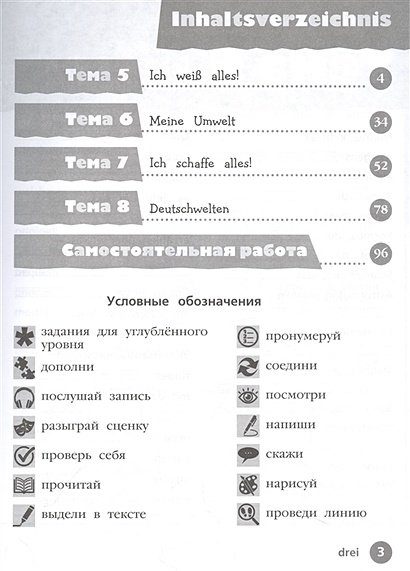 Inhaltsverzeichnis

Тема 5 Ich weiß alles! 4

Тема 6 Meine Umwelt 34

Тема 7 Ich schaffe alles! 52

Тема 8 Deutschwelten 78

Самостоятельная работа 96

Условные обозначения

задания для углублённого уровня

дополни

послушай запись

разыграй сценку

проверь себя

прочитай

выдели в тексте

пронумеруй

соедини

посмотри

напиши

скажи

нарисуй

проведи линию

drei 3